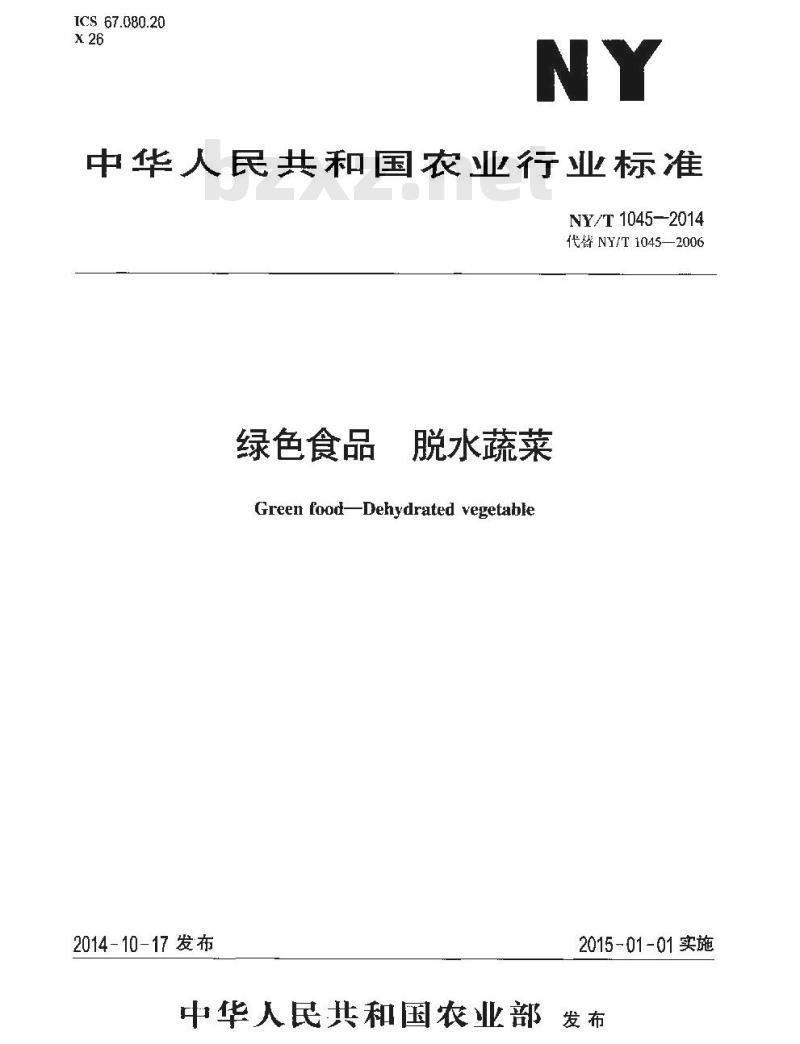 ICS 67.080.20
X 26

NY

中华人民共和国农业行业标准

bzxz.net

NY/T 1045—2014
代替 NY/T 1045—2006

绿色食品　脱水蔬菜

Green food—Dehydrated vegetable

2014-10-17 发布

2015-01-01 实施

中华人民共和国农业部 发布